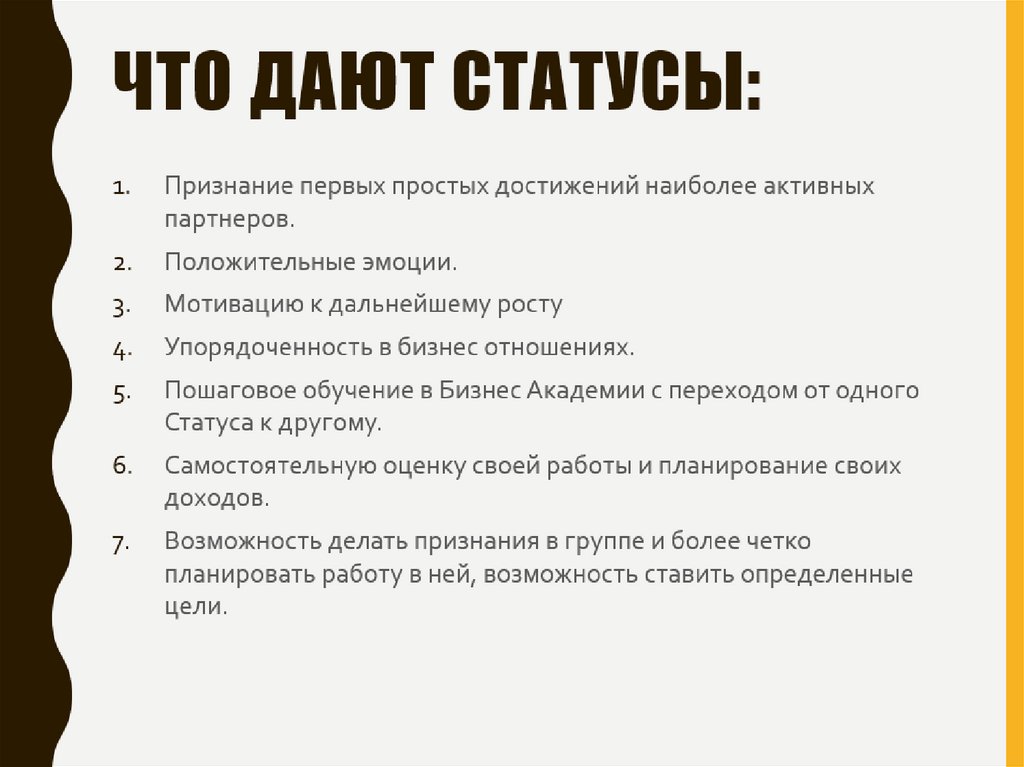 ЧТО ДАЮТ СТАТУСЫ:

1. Признание первых простых достижений наиболее активных партнеров.
2. Положительные эмоции.
3. Мотивацию к дальнейшему росту
4. Упорядоченность в бизнес отношениях.
5. Пошаговое обучение в Бизнес Академии с переходом от одного Статуса к другому.
6. Самостоятельную оценку своей работы и планирование своих доходов.
7. Возможность делать признания в группе и более четко планировать работу в ней, возможность ставить определенные цели.